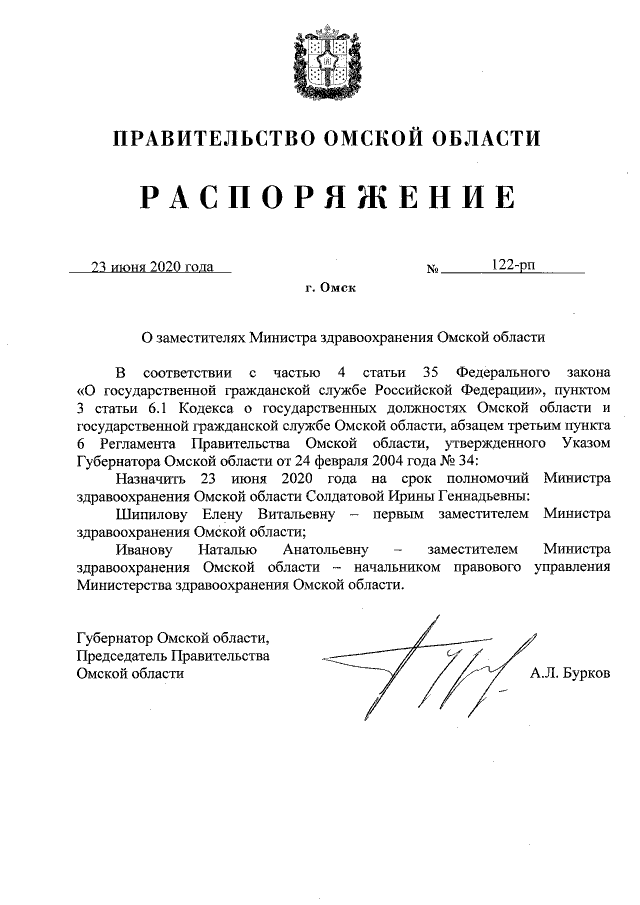 ПРАВИТЕЛЬСТВО ОМСКОЙ ОБЛАСТИ

РАСПОРЯЖЕНИЕ

23 июня 2020 года

№ 122-рп

г. Омск

О заместителях Министра здравоохранения Омской области

В соответствии с частью 4 статьи 35 Федерального закона «О государственной гражданской службе Российской Федерации», пунктом 3 статьи 6.1 Кодекса о государственных должностях Омской области и государственной гражданской службе Омской области, абзацем третьим пункта 6 Регламента Правительства Омской области, утвержденного Указом Губернатора Омской области от 24 февраля 2004 года № 34:

Назначить 23 июня 2020 года на срок полномочий Министра здравоохранения Омской области Солдатовой Ирины Геннадьевны:

Шипилову Елену Витальевну – первым заместителем Министра здравоохранения Омской области;

Иванову Наталью Анатольевну – заместителем Министра здравоохранения Омской области – начальником правового управления Министерства здравоохранения Омской области.

Губернатор Омской области,
Председатель Правительства
Омской области

А.Л. Бурков